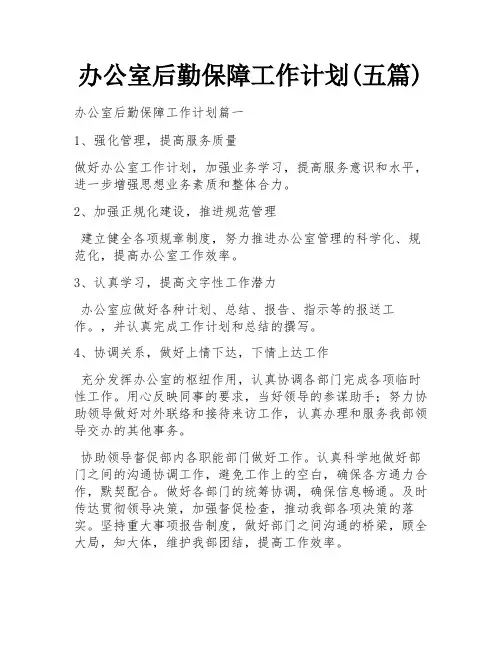 办公室后勤保障工作计划(五篇)

办公室后勤保障工作计划篇一

1、强化管理，提高服务质量

做好办公室工作计划，加强业务学习，提高服务意识和水平，进一步增强思想业务素质和整体合力。

2、加强正规化建设，推进规范管理

建立健全各项规章制度，努力推进办公室管理的科学化、规范化，提高办公室工作效率。

3、认真学习，提高文字性工作潜力

办公室应做好各种计划、总结、报告、指示等的报送工作。，并认真完成工作计划和总结的撰写。

4、协调关系，做好上情下达，下情上达工作

充分发挥办公室的枢纽作用，认真协调各部门完成各项临时性工作。用心反映同事的要求，当好领导的参谋助手；努力协助领导做好对外联络和接待来访工作，认真办理和服务我部领导交办的其他事务。

协助领导督促部内各职能部门做好工作。认真科学地做好部门之间的沟通协调工作，避免工作上的空白，确保各方通力合作，默契配合。做好各部门的统筹协调，确保信息畅通。及时传达贯彻领导决策，加强督促检查，推动我部各项决策的落实。坚持重大事项报告制度，做好部门之间沟通的桥梁，顾全大局，知大体，维护我部团结，提高工作效率。